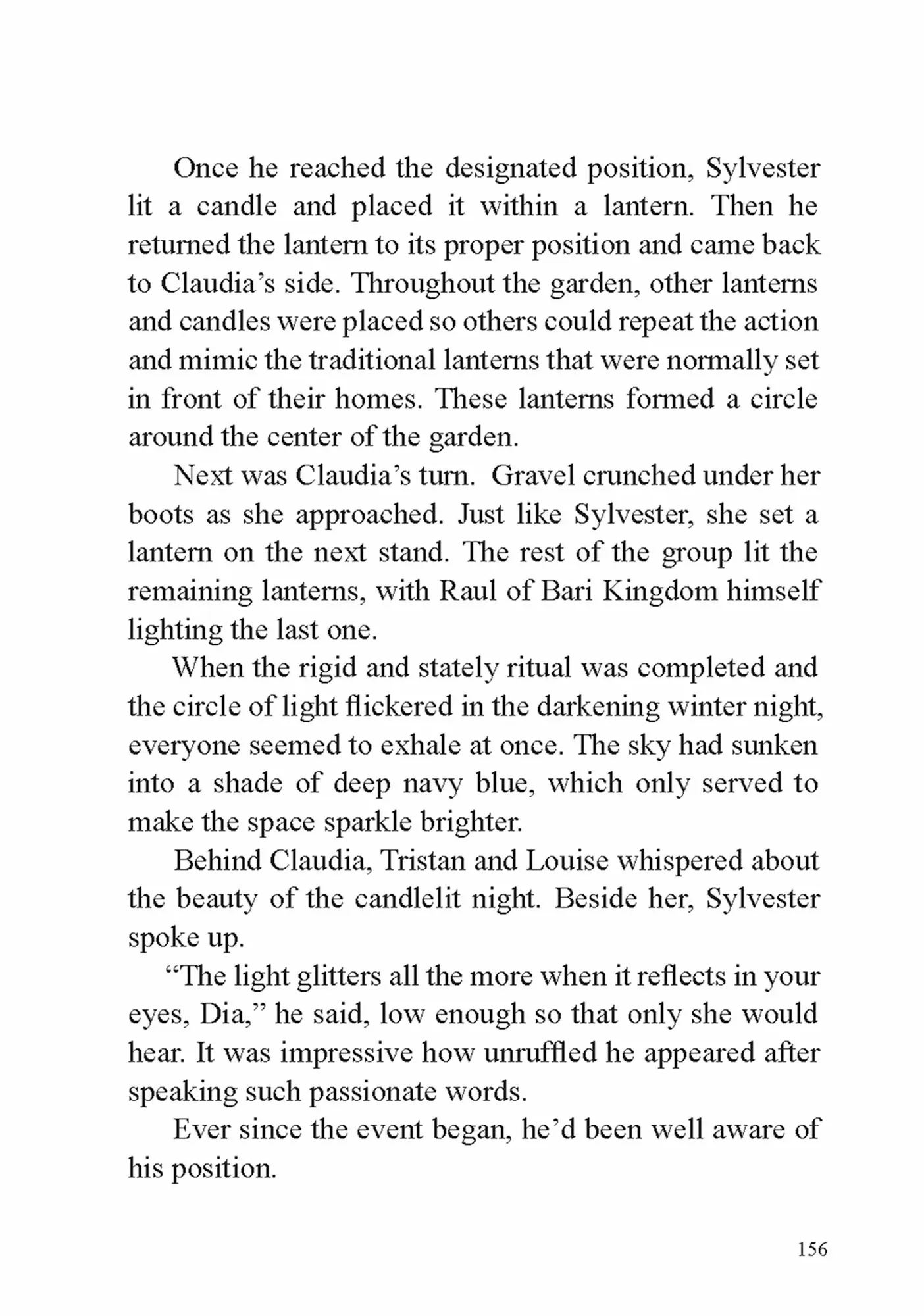 Once he reached the designated position, Sylvester lit a candle and placed it within a lantern. Then he returned the lantern to its proper position and came back to Claudia’s side. Throughout the garden, other lanterns and candles were placed so others could repeat the action and mimic the traditional lanterns that were normally set in front of their homes. These lanterns formed a circle around the center of the garden.

Next was Claudia’s turn. Gravel crunched under her boots as she approached. Just like Sylvester, she set a lantern on the next stand. The rest of the group lit the remaining lanterns, with Raul of Bari Kingdom himself lighting the last one.

When the rigid and stately ritual was completed and the circle of light flickered in the darkening winter night, everyone seemed to exhale at once. The sky had sunken into a shade of deep navy blue, which only served to make the space sparkle brighter.

Behind Claudia, Tristan and Louise whispered about the beauty of the candlelit night. Beside her, Sylvester spoke up.

“The light glitters all the more when it reflects in your eyes, Dia,” he said, low enough so that only she would hear. It was impressive how unruffled he appeared after speaking such passionate words.

Ever since the event began, he’d been well aware of his position.

156